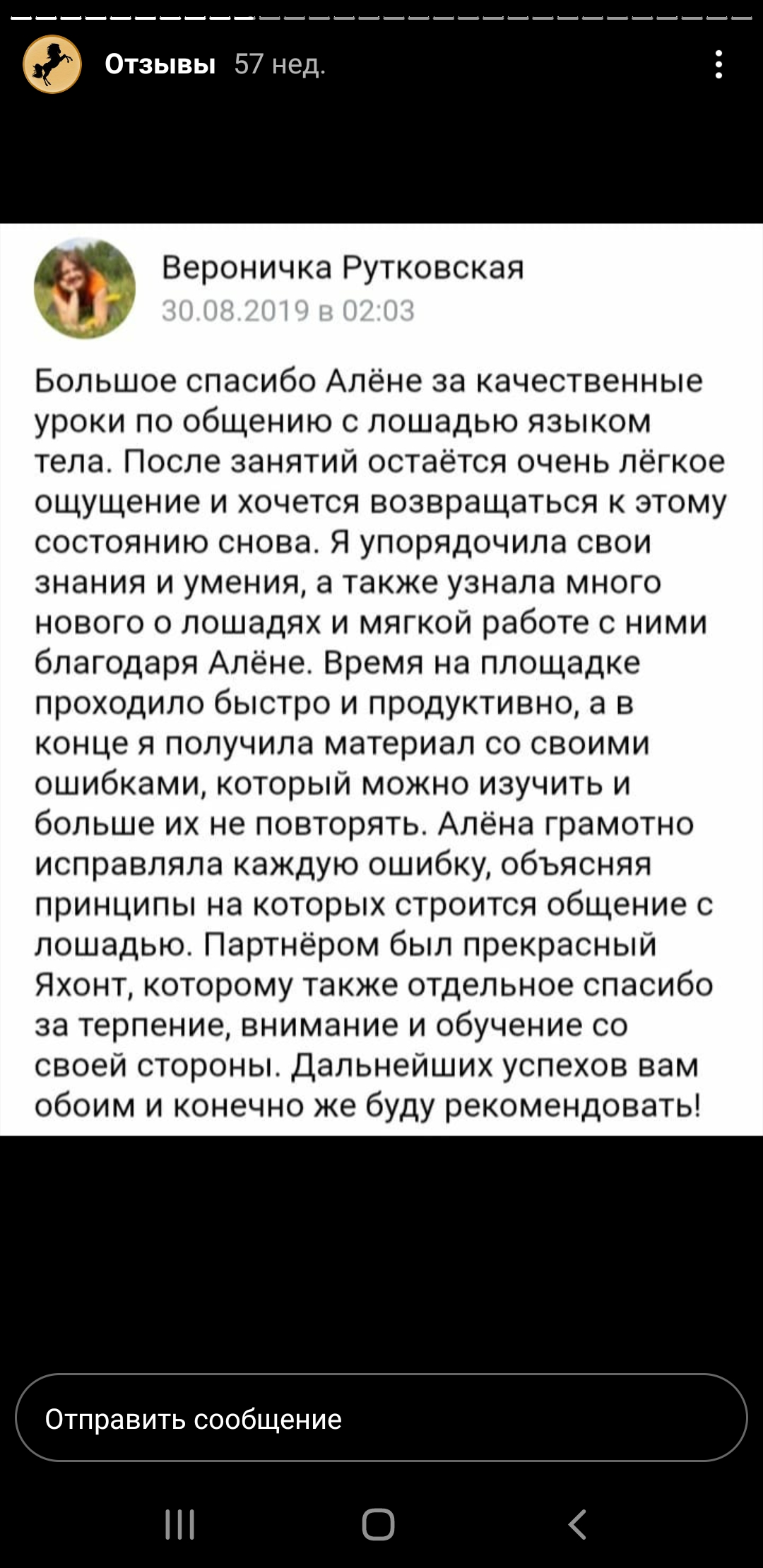 Отзывы 57 нед.

Вероничка Рутковская
30.08.2019 в 02:03

Большое спасибо Алёне за качественные уроки по общению с лошадью языком тела. После занятий остаётся очень лёгкое ощущение и хочется возвращаться к этому состоянию снова. Я упорядочила свои знания и умения, а также узнала много нового о лошадях и мягкой работе с ними благодаря Алёне. Время на площадке проходило быстро и продуктивно, а в конце я получила материал со своими ошибками, который можно изучить и больше их не повторять. Алёна грамотно исправляла каждую ошибку, объясняя принципы на которых строится общение с лошадью. Партнёром был прекрасный Яхонт, которому также отдельное спасибо за терпение, внимание и обучение со своей стороны. Дальнейших успехов вам обоим и конечно же буду рекомендовать!

Отправить сообщение